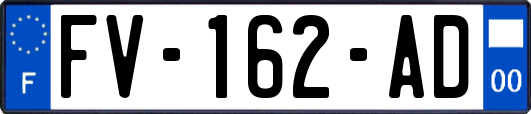 F

FV-162-AD

00